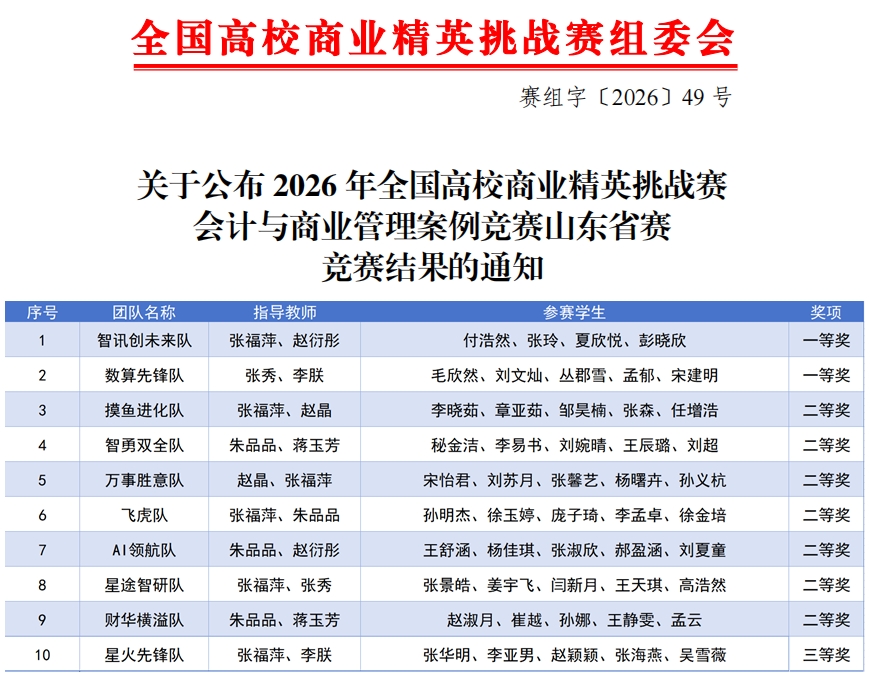 全国高校商业精英挑战赛组委会

赛组字〔2026〕49号

关于公布2026年全国高校商业精英挑战赛
会计与商业管理案例竞赛山东省赛
竞赛结果的通知

| 序号 | 团队名称 | 指导教师 | 参赛学生 | 奖项 |
|---|---|---|---|---|
| 1 | 智讯创未来队 | 张福萍、赵衍彤 | 付浩然、张玲、夏欣悦、彭晓欣 | 一等奖 |
| 2 | 数算先锋队 | 张秀、李朕 | 毛欣然、刘文灿、丛郡雪、孟郁、宋建明 | 一等奖 |
| 3 | 摸鱼进化队 | 张福萍、赵晶 | 李晓茹、章亚茹、邹昊楠、张森、任增浩 | 二等奖 |
| 4 | 智勇双全队 | 朱品品、蒋玉芳 | 秘金洁、李易书、刘婉晴、王辰璐、刘超 | 二等奖 |
| 5 | 万事胜意队 | 赵晶、张福萍 | 宋怡君、刘苏月、张馨艺、杨曙卉、孙义杭 | 二等奖 |
| 6 | 飞虎队 | 张福萍、朱品品 | 孙明杰、徐玉婷、庞子琦、李孟卓、徐金培 | 二等奖 |
| 7 | AI领航队 | 朱品品、赵衍彤 | 王舒涵、杨佳琪、张淑欣、郝盈涵、刘夏童 | 二等奖 |
| 8 | 星途智研队 | 张福萍、张秀 | 张景皓、姜宇飞、闫新月、王天琪、高浩然 | 二等奖 |
| 9 | 财华横溢队 | 朱品品、蒋玉芳 | 赵淑月、崔越、孙娜、王静雯、孟云 | 二等奖 |
| 10 | 星火先锋队 | 张福萍、李朕 | 张华明、李亚男、赵颖颖、张海燕、吴雪薇 | 三等奖 |